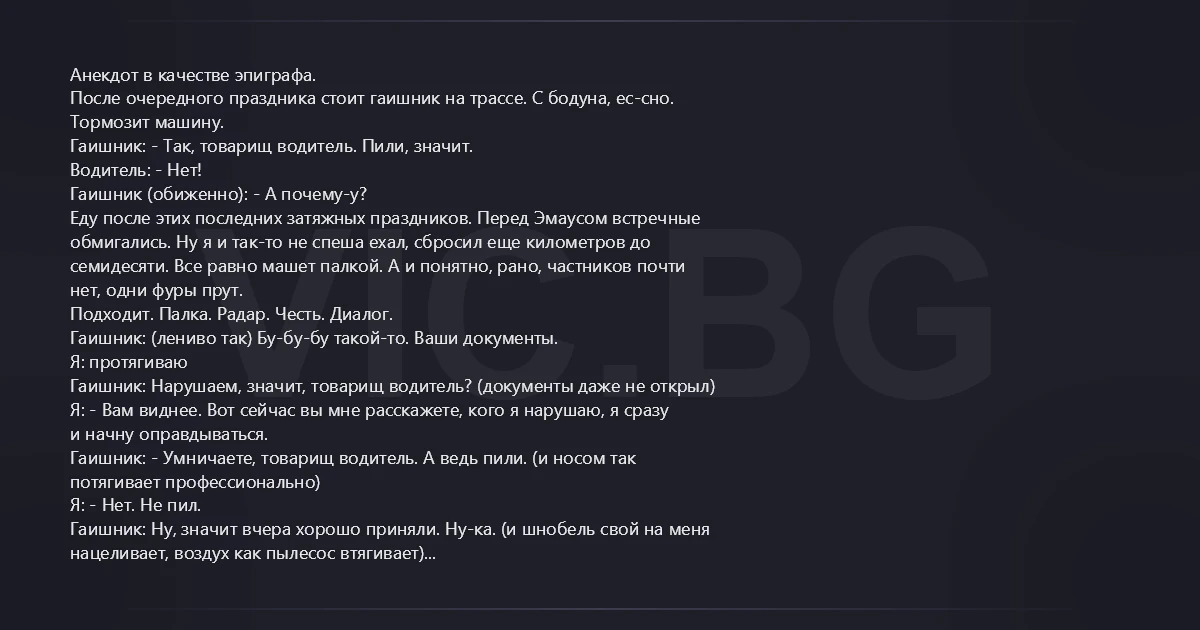 Анекдот в качестве эпиграфа.
После очередного праздника стоит гаишник на трассе. С бодуна, ес-сно.
Тормозит машину.
Гаишник: - Так, товарищ водитель. Пили, значит.
Водитель: - Нет!
Гаишник (обиженно): - А почему-у?
Еду после этих последних затяжных праздников. Перед Эмаусом встречные обмигались. Ну я и так-то не спеша ехал, сбросил еще километров до семидесяти. Все равно машет палкой. А и понятно, рано, частников почти нет, одни фуры прут.
Подходит. Палка. Радар. Честь. Диалог.
Гаишник: (лениво так) Бу-бу-бу такой-то. Ваши документы.
Я: протягиваю
Гаишник: Нарушаем, значит, товарищ водитель? (документы даже не открыл)
Я: - Вам виднее. Вот сейчас вы мне расскажете, кого я нарушаю, я сразу и начну оправдываться.
Гаишник: - Умничаете, товарищ водитель. А ведь пили. (и носом так потягивает профессионально)
Я: - Нет. Не пил.
Гаишник: Ну, значит вчера хорошо приняли. Ну-ка. (и шнобель свой на меня нацеливает, воздух как пылесос втягивает)...

VIC.BG